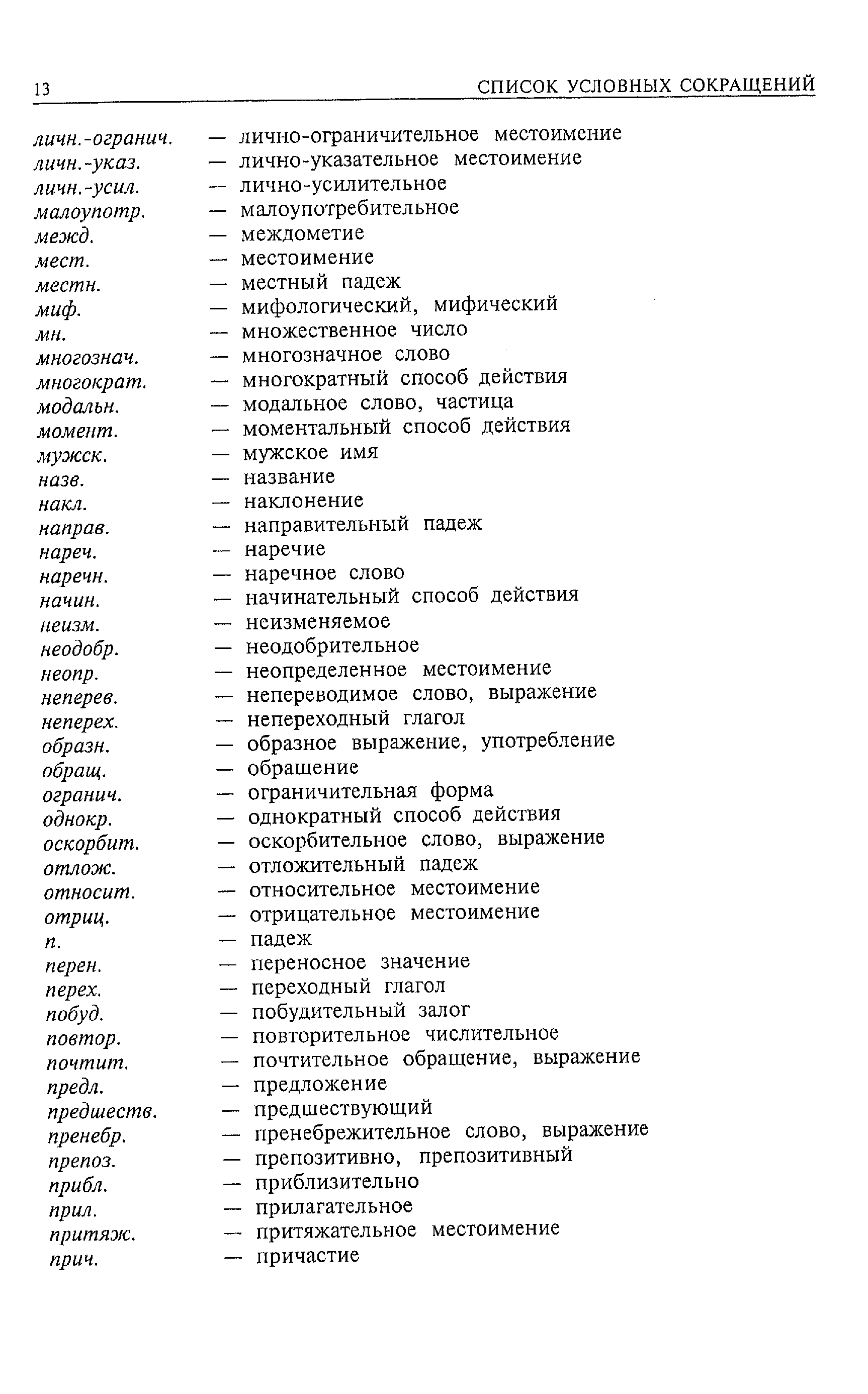 13 СПИСОК УСЛОВНЫХ СОКРАЩЕНИЙ

личн.-огранич. — лично-ограничительное местоимение
личн.-указ. — лично-указательное местоимение
личн.-усил. — лично-усилительное
малоупотр. — малоупотребительное
межд. — междометие
мест. — местоимение
местн. — местный падеж
миф. — мифологический, мифический
мн. — множественное число
многознач. — многозначное слово
многократ. — многократный способ действия
модальн. — модальное слово, частица
момент. — моментальный способ действия
мужск. — мужское имя
назв. — название
накл. — наклонение
направ. — направительный падеж
нареч. — наречие
наречн. — наречное слово
начин. — начинательный способ действия
неизм. — неизменяемое
неодобр. — неодобрительное
неопр. — неопределенное местоимение
неперев. — непереводимое слово, выражение
неперех. — непереходный глагол
образн. — образное выражение, употребление
обращ. — обращение
огранич. — ограничительная форма
однокр. — однократный способ действия
оскорбит. — оскорбительное слово, выражение
отлож. — отложительный падеж
относит. — относительное местоимение
отриц. — отрицательное местоимение
п. — падеж
перен. — переносное значение
перех. — переходный глагол
побуд. — побудительный залог
повтор. — повторительное числительное
почтит. — почтительное обращение, выражение
предл. — предложение
предшеств. — предшествующий
пренебр. — пренебрежительное слово, выражение
препоз. — препозитивно, препозитивный
прибл. — приблизительно
прил. — прилагательное
притяж. — притяжательное местоимение
прич. — причастие